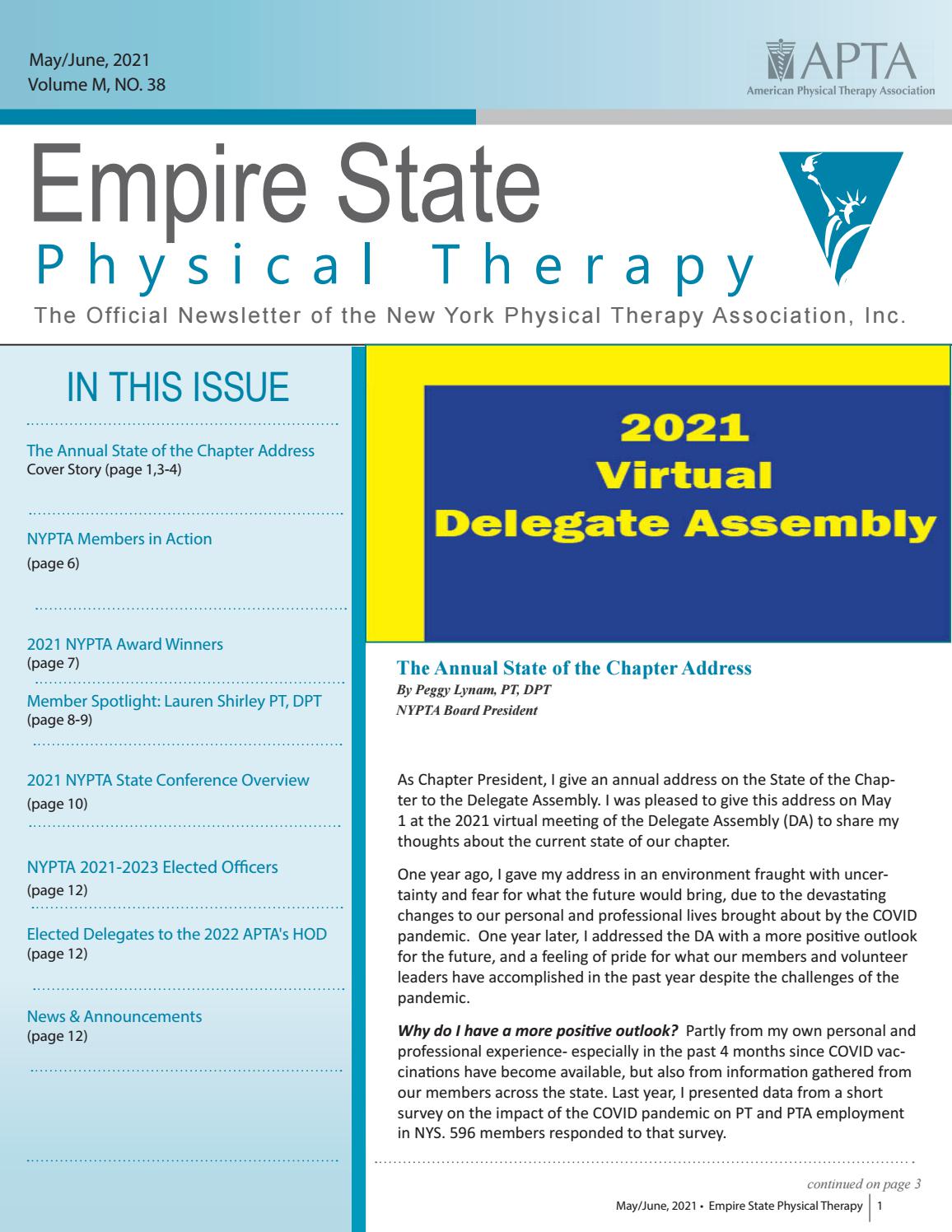 May/June, 2021
Volume M, NO. 38

APTA
American Physical Therapy Association

Empire State
Physical Therapy
The Official Newsletter of the New York Physical Therapy Association, Inc.

IN THIS ISSUE

The Annual State of the Chapter Address
Cover Story (page 1,3-4)

NYPTA Members in Action
(page 6)

2021 NYPTA Award Winners
(page 7)

Member Spotlight: Lauren Shirley PT, DPT
(page 8-9)

2021 NYPTA State Conference Overview
(page 10)

NYPTA 2021-2023 Elected Officers
(page 12)

Elected Delegates to the 2022 APTA's HOD
(page 12)

News & Announcements
(page 12)

2021
Virtual
Delegate Assembly

The Annual State of the Chapter Address
By Peggy Lynam, PT, DPT
NYPTA Board President

As Chapter President, I give an annual address on the State of the Chapter to the Delegate Assembly. I was pleased to give this address on May 1 at the 2021 virtual meeting of the Delegate Assembly (DA) to share my thoughts about the current state of our chapter.

One year ago, I gave my address in an environment fraught with uncertainty and fear for what the future would bring, due to the devastating changes to our personal and professional lives brought about by the COVID pandemic. One year later, I addressed the DA with a more positive outlook for the future, and a feeling of pride for what our members and volunteer leaders have accomplished in the past year despite the challenges of the pandemic.

Why do I have a more positive outlook? Partly from my own personal and professional experience- especially in the past 4 months since COVID vaccinations have become available, but also from information gathered from our members across the state. Last year, I presented data from a short survey on the impact of the COVID pandemic on PT and PTA employment in NYS. 596 members responded to that survey.

continued on page 3

May/June, 2021 • Empire State Physical Therapy | 1